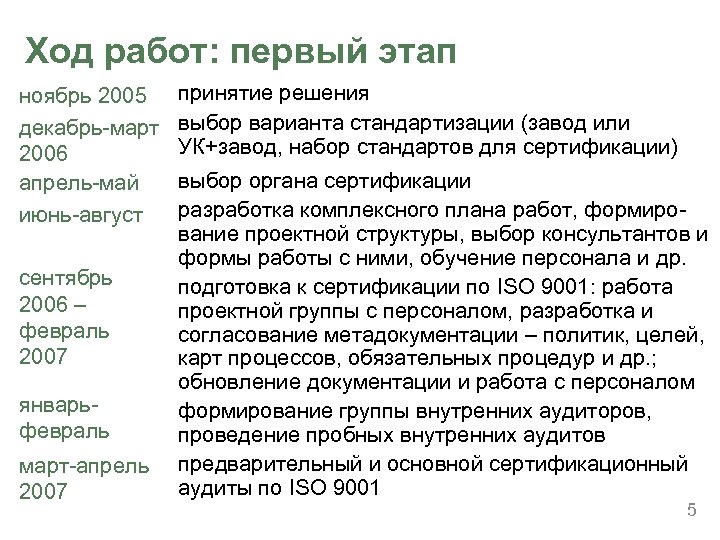 Ход работ: первый этап

| | |
|---|---|
| ноябрь 2005 | принятие решения |
| декабрь-март 2006 | выбор варианта стандартизации (завод или УК+завод, набор стандартов для сертификации) |
| апрель-май | выбор органа сертификации |
| июнь-август | разработка комплексного плана работ, формирование проектной структуры, выбор консультантов и формы работы с ними, обучение персонала и др. |
| сентябрь 2006 – февраль 2007 | подготовка к сертификации по ISO 9001: работа проектной группы с персоналом, разработка и согласование метадокументации – политик, целей, карт процессов, обязательных процедур и др.; обновление документации и работа с персоналом |
| январь-февраль | формирование группы внутренних аудиторов, проведение пробных внутренних аудитов |
| март-апрель 2007 | предварительный и основной сертификационный аудиты по ISO 9001 |

5